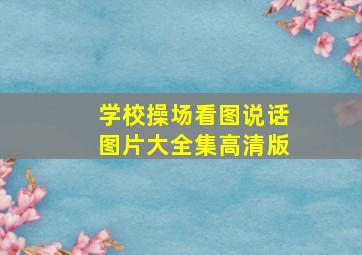 学校操场看图说话
图片大全集高清版